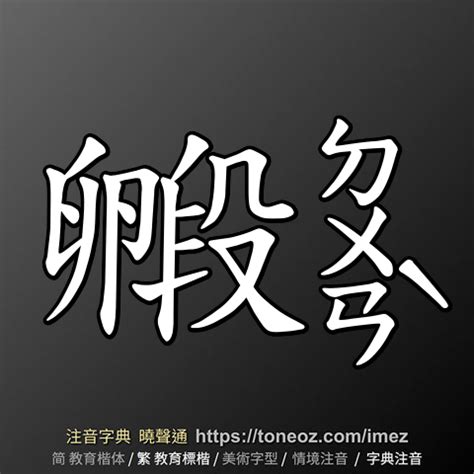 毈 ㄉㄨㄢˋ

注音字典 曉聲通 https://toneoz.com/imez
简 教育楷体 / 繁 教育標楷 / 美術字型 / 情境注音 / 字典注音